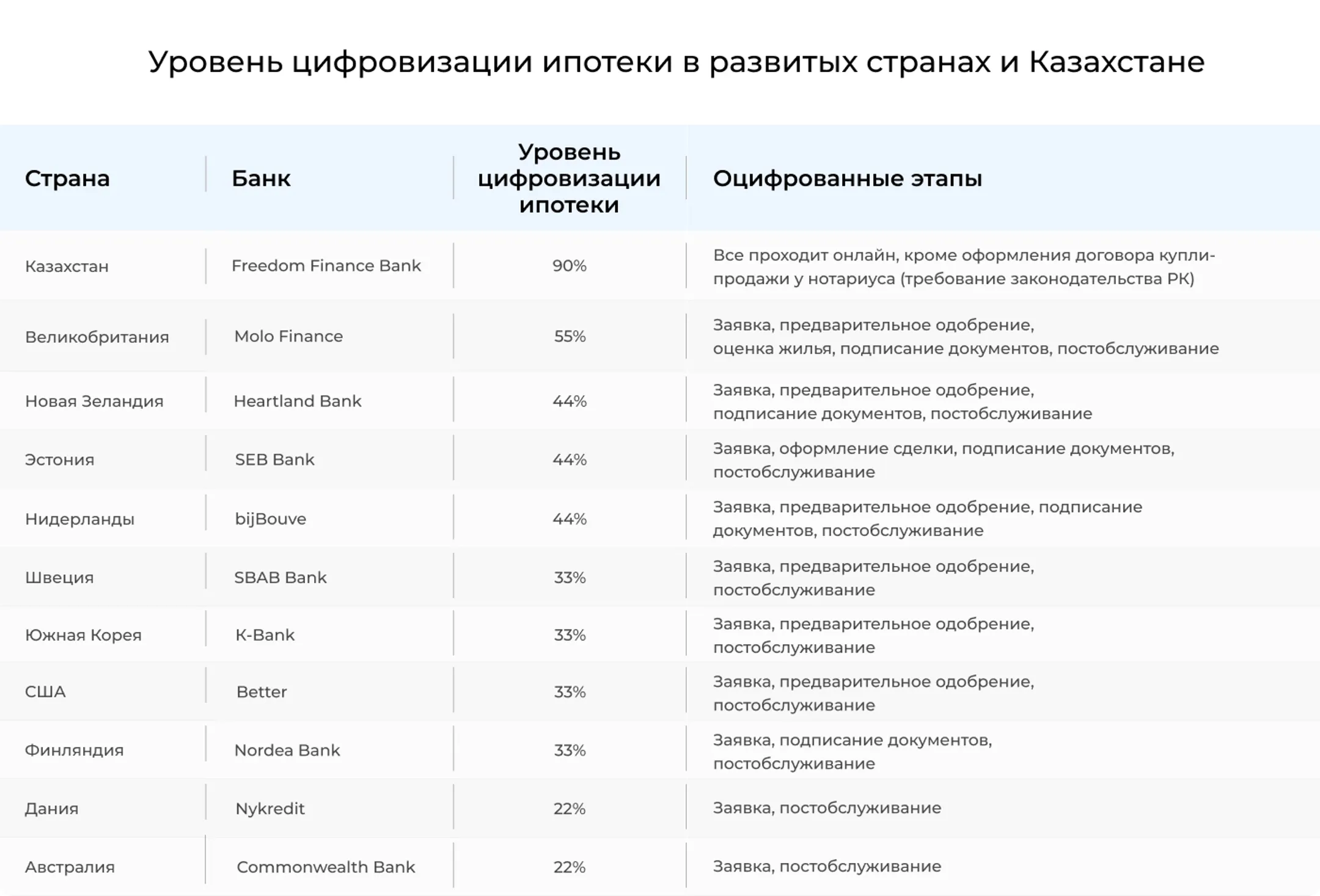 Уровень цифровизации ипотеки в развитых странах и Казахстане

| Страна | Банк | Уровень цифровизации ипотеки | Оцифрованные этапы |
|---|---|---|---|
| Казахстан | Freedom Finance Bank | 90% | Все проходит онлайн, кроме оформления договора купли-продажи у нотариуса (требование законодательства РК) |
| Великобритания | Molo Finance | 55% | Заявка, предварительное одобрение, оценка жилья, подписание документов, постобслуживание |
| Новая Зеландия | Heartland Bank | 44% | Заявка, предварительное одобрение, подписание документов, постобслуживание |
| Эстония | SEB Bank | 44% | Заявка, оформление сделки, подписание документов, постобслуживание |
| Нидерланды | bijBouve | 44% | Заявка, предварительное одобрение, подписание документов, постобслуживание |
| Швеция | SBAB Bank | 33% | Заявка, предварительное одобрение, постобслуживание |
| Южная Корея | K-Bank | 33% | Заявка, предварительное одобрение, постобслуживание |
| США | Better | 33% | Заявка, предварительное одобрение, постобслуживание |
| Финляндия | Nordea Bank | 33% | Заявка, подписание документов, постобслуживание |
| Дания | Nykredit | 22% | Заявка, постобслуживание |
| Австралия | Commonwealth Bank | 22% | Заявка, постобслуживание |